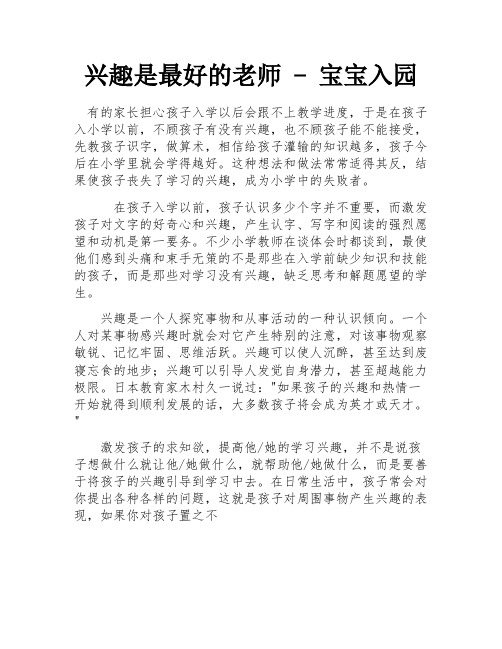 兴趣是最好的老师 - 宝宝入园

有的家长担心孩子入学以后会跟不上教学进度，于是在孩子入小学以前，不顾孩子有没有兴趣，也不顾孩子能不能接受，先教孩子识字，做算术，相信给孩子灌输的知识越多，孩子今后在小学里就会学得越好。这种想法和做法常常适得其反，结果使孩子丧失了学习的兴趣，成为小学中的失败者。

在孩子入学以前，孩子认识多少个字并不重要，而激发孩子对文字的好奇心和兴趣，产生认字、写字和阅读的强烈愿望和动机是第一要务。不少小学教师在谈体会时都谈到，最使他们感到头痛和束手无策的不是那些在入学前缺少知识和技能的孩子，而是那些对学习没有兴趣，缺乏思考和解题愿望的学生。

兴趣是一个人探究事物和从事活动的一种认识倾向。一个人对某事物感兴趣时就会对它产生特别的注意，对该事物观察敏锐、记忆牢固、思维活跃。兴趣可以使人沉醉，甚至达到废寝忘食的地步；兴趣可以引导人发觉自身潜力，甚至超越能力极限。日本教育家木村久一说过："如果孩子的兴趣和热情一开始就得到顺利发展的话，大多数孩子将会成为英才或天才。"

激发孩子的求知欲，提高他/她的学习兴趣，并不是说孩子想做什么就让他/她做什么，就帮助他/她做什么，而是要善于将孩子的兴趣引导到学习中去。在日常生活中，孩子常会对你提出各种各样的问题，这就是孩子对周围事物产生兴趣的表现，如果你对孩子置之不